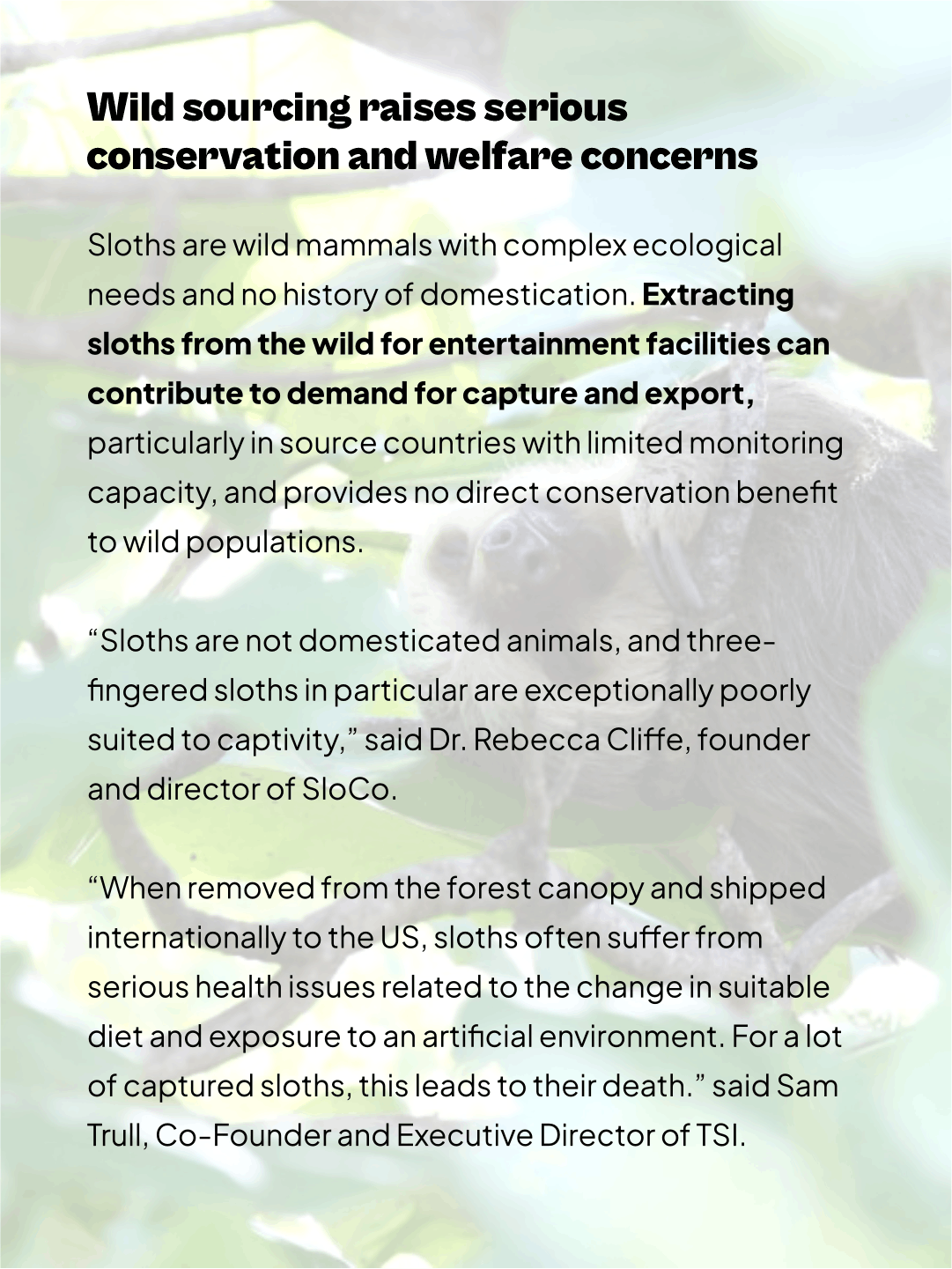 Wild sourcing raises serious conservation and welfare concerns

Sloths are wild mammals with complex ecological needs and no history of domestication. Extracting sloths from the wild for entertainment facilities can contribute to demand for capture and export, particularly in source countries with limited monitoring capacity, and provides no direct conservation benefit to wild populations.

"Sloths are not domesticated animals, and three-fingered sloths in particular are exceptionally poorly suited to captivity," said Dr. Rebecca Cliffe, founder and director of SloCo.

"When removed from the forest canopy and shipped internationally to the US, sloths often suffer from serious health issues related to the change in suitable diet and exposure to an artificial environment. For a lot of captured sloths, this leads to their death." said Sam Trull, Co-Founder and Executive Director of TSI.